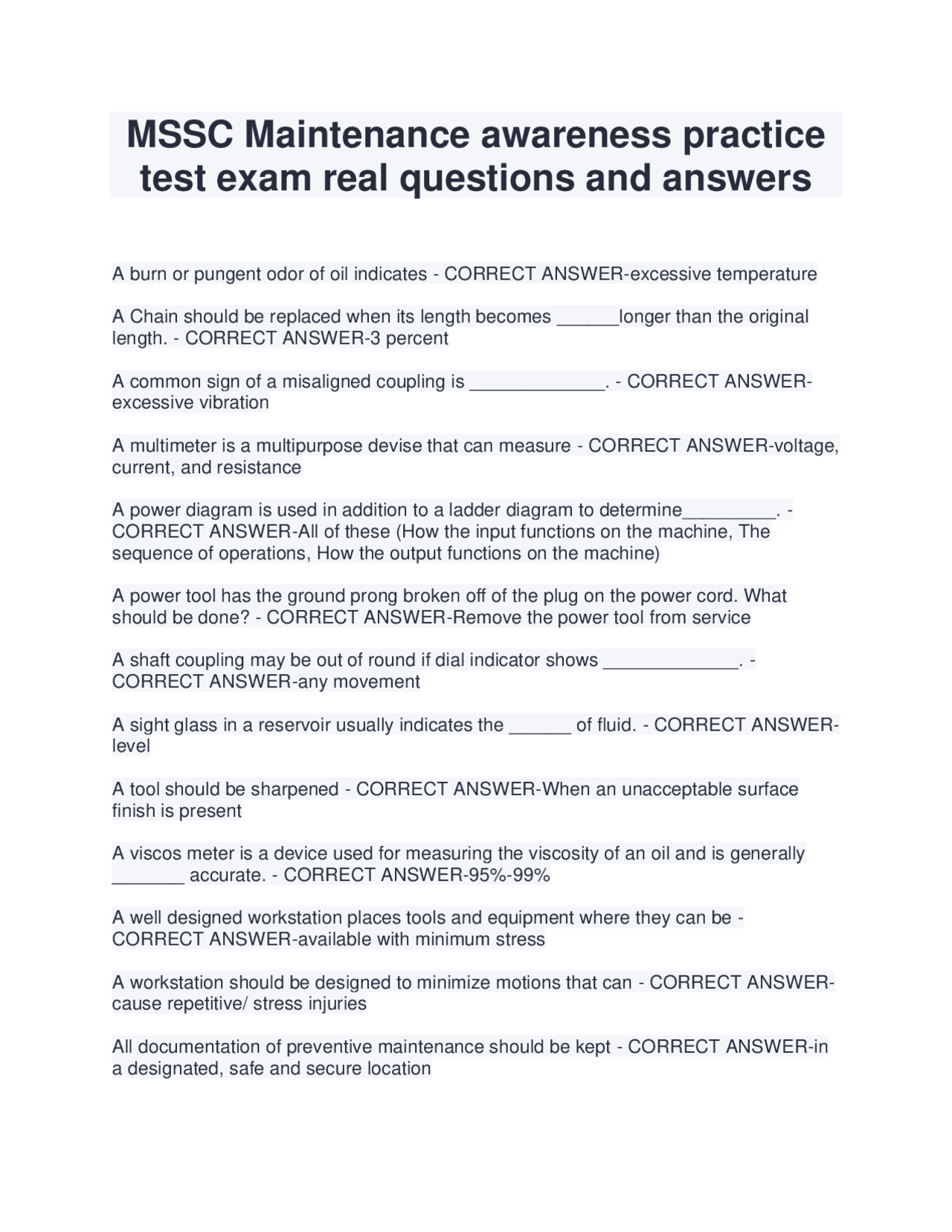 MSSC Maintenance awareness practice test exam real questions and answers

A burn or pungent odor of oil indicates - CORRECT ANSWER-excessive temperature

A Chain should be replaced when its length becomes ______longer than the original length. - CORRECT ANSWER-3 percent

A common sign of a misaligned coupling is _____________. - CORRECT ANSWER-excessive vibration

A multimeter is a multipurpose devise that can measure - CORRECT ANSWER-voltage, current, and resistance

A power diagram is used in addition to a ladder diagram to determine_________. - CORRECT ANSWER-All of these (How the input functions on the machine, The sequence of operations, How the output functions on the machine)

A power tool has the ground prong broken off of the plug on the power cord. What should be done? - CORRECT ANSWER-Remove the power tool from service

A shaft coupling may be out of round if dial indicator shows _____________. - CORRECT ANSWER-any movement

A sight glass in a reservoir usually indicates the ______ of fluid. - CORRECT ANSWER-level

A tool should be sharpened - CORRECT ANSWER-When an unacceptable surface finish is present

A viscos meter is a device used for measuring the viscosity of an oil and is generally _______ accurate. - CORRECT ANSWER-95%-99%

A well designed workstation places tools and equipment where they can be - CORRECT ANSWER-available with minimum stress

A workstation should be designed to minimize motions that can - CORRECT ANSWER-cause repetitive/ stress injuries

All documentation of preventive maintenance should be kept - CORRECT ANSWER-in a designated, safe and secure location